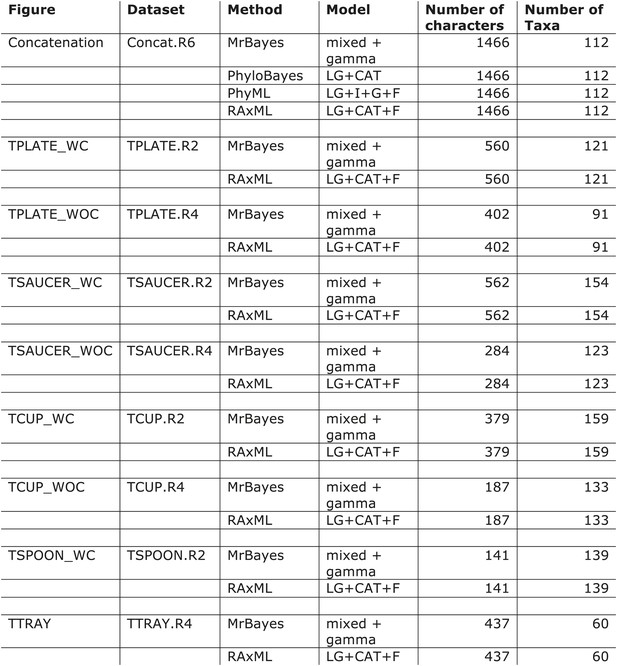 | Figure | Dataset | Method | Model | Number of characters | Number of Taxa |
|---|---|---|---|---|---|
| Concatenation | Concat.R6 | MrBayes | mixed + gamma | 1466 | 112 |
| | | PhyloBayes | LG+CAT | 1466 | 112 |
| | | PhyML | LG+I+G+F | 1466 | 112 |
| | | RAxML | LG+CAT+F | 1466 | 112 |
| | | | | | |
| TPLATE_WC | TPLATE.R2 | MrBayes | mixed + gamma | 560 | 121 |
| | | RAxML | LG+CAT+F | 560 | 121 |
| | | | | | |
| TPLATE_WOC | TPLATE.R4 | MrBayes | mixed + gamma | 402 | 91 |
| | | RAxML | LG+CAT+F | 402 | 91 |
| | | | | | |
| TSAUCER_WC | TSAUCER.R2 | MrBayes | mixed + gamma | 562 | 154 |
| | | RAxML | LG+CAT+F | 562 | 154 |
| | | | | | |
| TSAUCER_WOC | TSAUCER.R4 | MrBayes | mixed + gamma | 284 | 123 |
| | | RAxML | LG+CAT+F | 284 | 123 |
| | | | | | |
| TCUP_WC | TCUP.R2 | MrBayes | mixed + gamma | 379 | 159 |
| | | RAxML | LG+CAT+F | 379 | 159 |
| | | | | | |
| TCUP_WOC | TCUP.R4 | MrBayes | mixed + gamma | 187 | 133 |
| | | RAxML | LG+CAT+F | 187 | 133 |
| | | | | | |
| TSPOON_WC | TSPOON.R2 | MrBayes | mixed + gamma | 141 | 139 |
| | | RAxML | LG+CAT+F | 141 | 139 |
| | | | | | |
| TTRAY | TTRAY.R4 | MrBayes | mixed + gamma | 437 | 60 |
| | | RAxML | LG+CAT+F | 437 | 60 |